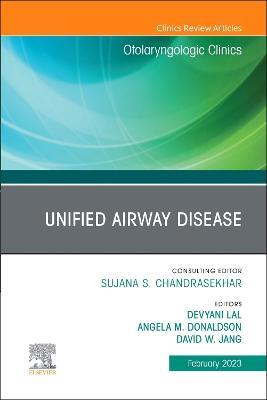 Clinics Review Articles

Otolaryngologic Clinics

UNIFIED AIRWAY DISEASE

CONSULTING EDITOR
SUJANA S. CHANDRASEKHAR

EDITORS
DEVYANI LAL
ANGELA M. DONALDSON
DAVID W. JANG

ELSEVIER

February 2023